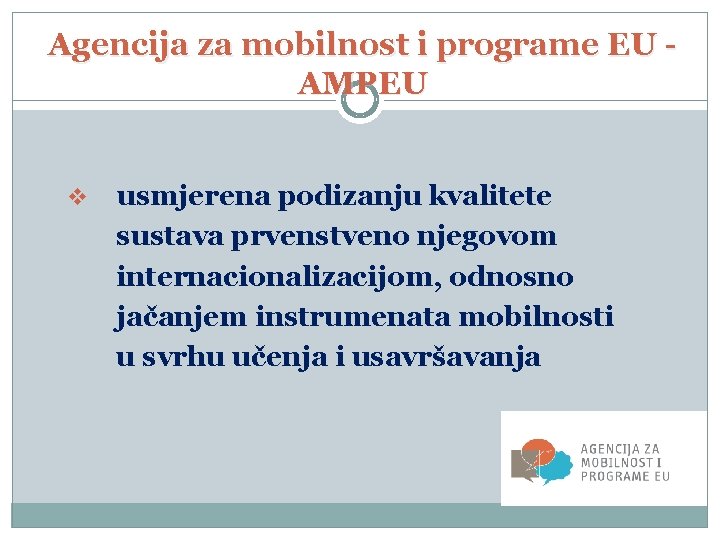 Agencija za mobilnost i programe EU - AMPEU

❖ usmjerena podizanju kvalitete sustava prvenstveno njegovom internacionalizacijom, odnosno jačanjem instrumenata mobilnosti u svrhu učenja i usavršavanja

AGENCIJA ZA MOBILNOST I PROGRAME EU